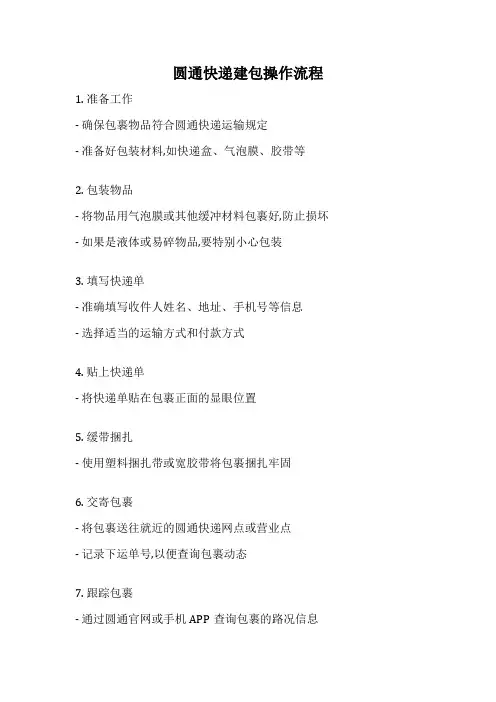 圆通快递建包操作流程

1. 准备工作

- 确保包裹物品符合圆通快递运输规定

- 准备好包装材料,如快递盒、气泡膜、胶带等

2. 包装物品

- 将物品用气泡膜或其他缓冲材料包裹好,防止损坏

- 如果是液体或易碎物品,要特别小心包装

3. 填写快递单

- 准确填写收件人姓名、地址、手机号等信息

- 选择适当的运输方式和付款方式

4. 贴上快递单

- 将快递单贴在包裹正面的显眼位置

5. 缓带捆扎

- 使用塑料捆扎带或宽胶带将包裹捆扎牢固

6. 交寄包裹

- 将包裹送往就近的圆通快递网点或营业点

- 记录下运单号,以便查询包裹动态

7. 跟踪包裹

- 通过圆通官网或手机 APP 查询包裹的路况信息